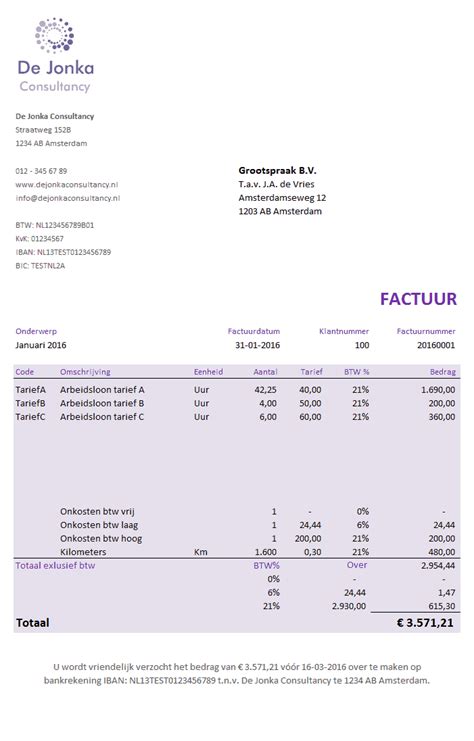 De Jonka
Consultancy

De Jonka Consultancy
Straatweg 152B
1234 AB Amsterdam

012 - 345 67 89
www.dejonkaconsultancy.nl
info@dejonkaconsultancy.nl

BTW: NL123456789B01
KvK: 01234567
IBAN: NL13TEST0123456789
BIC: TESTNL2A

Grootspraak B.V.
T.a.v. J.A. de Vries
Amsterdamseweg 12
1203 AB Amsterdam

FACTUUR

| Onderwerp | Factuurdatum | Klantnummer | Factuurnummer |
|---|---|---|---|
| Januari 2016 | 31-01-2016 | 100 | 20160001 |

| Code | Omschrijving | Eenheid | Aantal | Tarief | BTW % | Bedrag |
|---|---|---|---|---|---|---|
| TariefA | Arbeidsloon tarief A | Uur | 42,25 | 40,00 | 21% | 1.690,00 |
| TariefB | Arbeidsloon tarief B | Uur | 4,00 | 50,00 | 21% | 200,00 |
| TariefC | Arbeidsloon tarief C | Uur | 6,00 | 60,00 | 21% | 360,00 |
| | Onkosten btw vrij | | 1 | - | 0% | - |
| | Onkosten btw laag | | 1 | 24,44 | 6% | 24,44 |
| | Onkosten btw hoog | | 1 | 200,00 | 21% | 200,00 |
| | Kilometers | Km | 1.600 | 0,30 | 21% | 480,00 |
| Totaal exlusief btw | | | BTW% | | Over | 2.954,44 |
| | | | 0% | | - | - |
| | | | 6% | | 24,44 | 1,47 |
| | | | 21% | | 2.930,00 | 615,30 |
| Totaal | | | | | | € 3.571,21 |

U wordt vriendelijk verzocht het bedrag van € 3.571,21 vóór 16-03-2016 over te maken op bankrekening IBAN: NL13TEST0123456789 t.n.v. De Jonka Consultancy te 1234 AB Amsterdam.